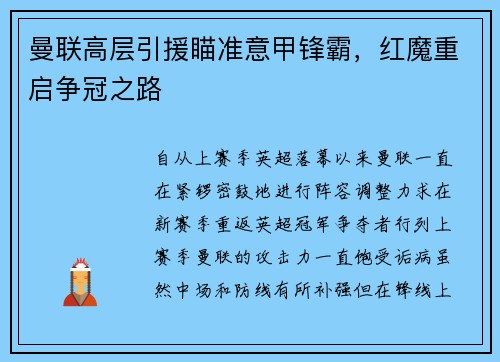 曼联高层引援瞄准意甲锋霸，红魔重启争冠之路

自从上赛季英超落幕以来曼联一直在紧锣密鼓地进行阵容调整力求在新赛季重返英超冠军争夺者行列上赛季曼联的攻击力一直饱受诟病虽然中场和防线有所补强但在锋线上